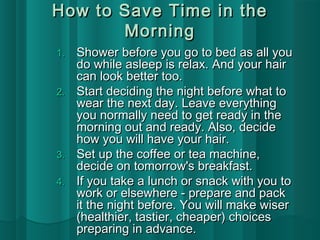 How to Save Time in the Morning

1. Shower before you go to bed as all you do while asleep is relax. And your hair can look better too.
2. Start deciding the night before what to wear the next day. Leave everything you normally need to get ready in the morning out and ready. Also, decide how you will have your hair.
3. Set up the coffee or tea machine, decide on tomorrow's breakfast.
4. If you take a lunch or snack with you to work or elsewhere - prepare and pack it the night before. You will make wiser (healthier, tastier, cheaper) choices preparing in advance.